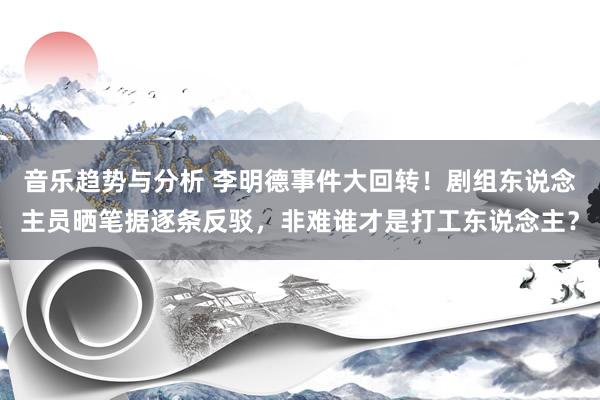 音乐趋势与分析 李明德事件大回转！剧组东说念主员晒笔据逐条反驳，非难谁才是打工东说念主？